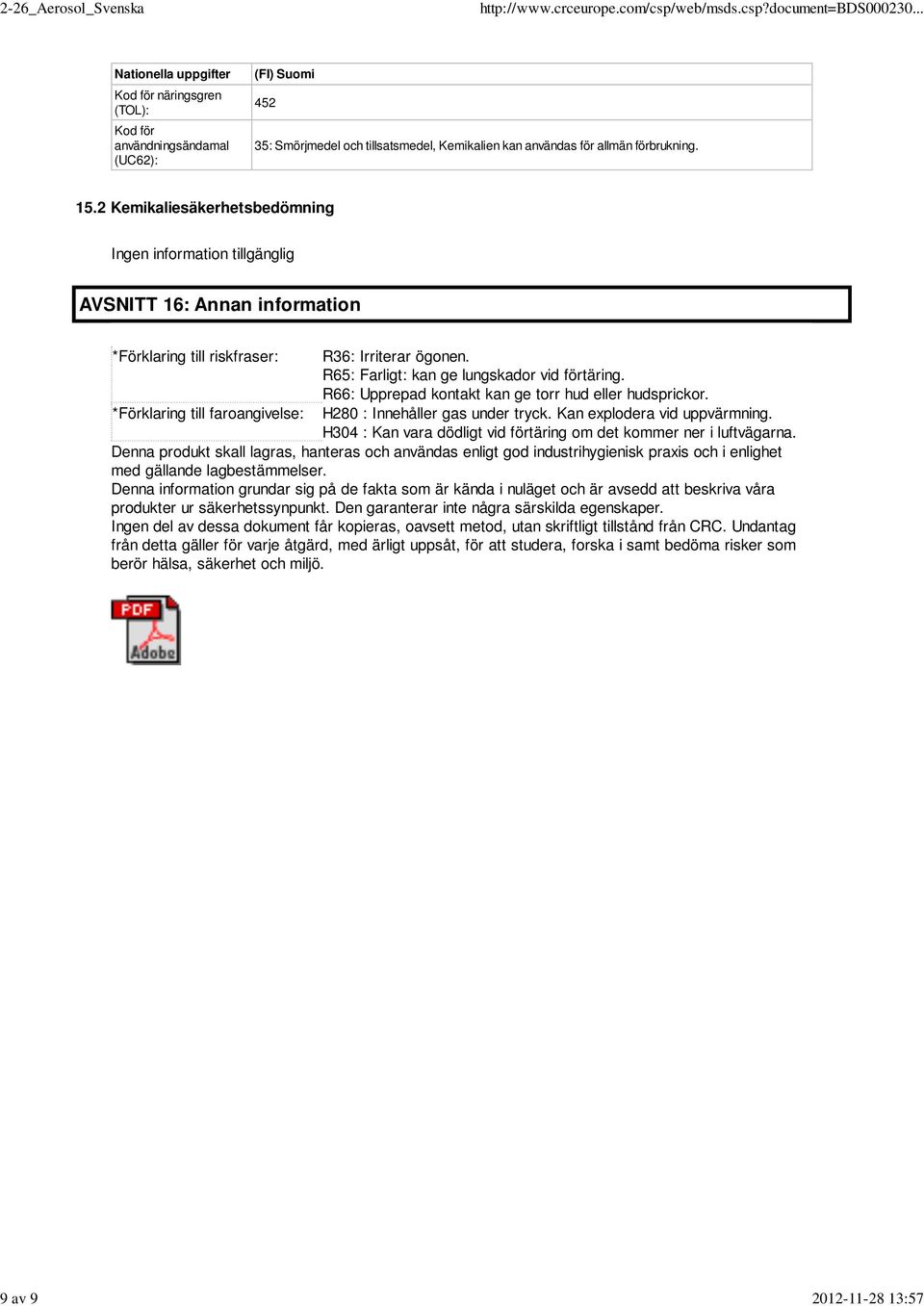 2-26_Aerosol_Svenska http://www.crceurope.com/csp/web/msds.csp?document=BDS000230...

| Nationella uppgifter | (FI) Suomi |
|---|---|
| Kod för näringsgren (TOL): | 452 |
| Kod för användningsändamal (UC62): | 35: Smörjmedel och tillsatsmedel, Kemikalien kan användas för allmän förbrukning. |

15.2 Kemikaliesäkerhetsbedömning

Ingen information tillgänglig

AVSNITT 16: Annan information

| *Förklaring till riskfraser: | R36: Irriterar ögonen. R65: Farligt: kan ge lungskador vid förtäring. R66: Upprepad kontakt kan ge torr hud eller hudsprickor. |
|---|---|
| *Förklaring till faroangivelse: | H280 : Innehåller gas under tryck. Kan explodera vid uppvärmning. H304 : Kan vara dödligt vid förtäring om det kommer ner i luftvägarna. |

Denna produkt skall lagras, hanteras och användas enligt god industrihygienisk praxis och i enlighet med gällande lagbestämmelser.
Denna information grundar sig på de fakta som är kända i nuläget och är avsedd att beskriva våra produkter ur säkerhetssynpunkt. Den garanterar inte några särskilda egenskaper.
Ingen del av dessa dokument får kopieras, oavsett metod, utan skriftligt tillstånd från CRC. Undantag från detta gäller för varje åtgärd, med ärligt uppsåt, för att studera, forska i samt bedöma risker som berör hälsa, säkerhet och miljö.

PDF
Adobe

9 av 9 2012-11-28 13:57